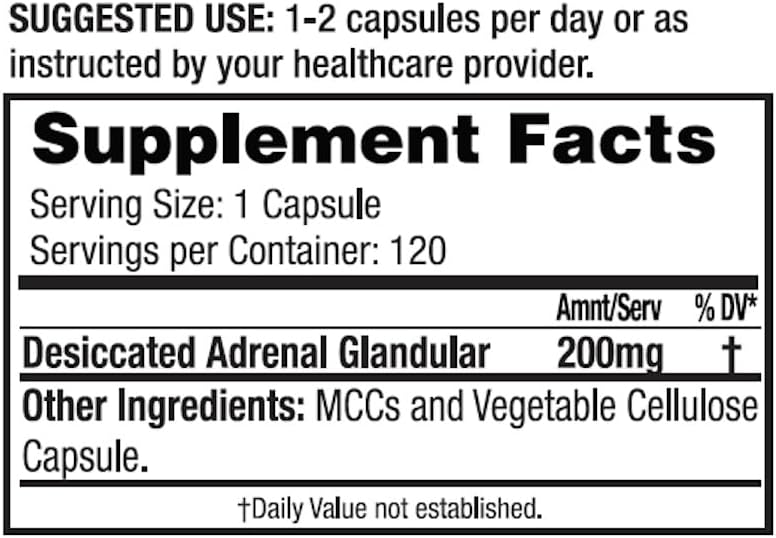 SUGGESTED USE: 1-2 capsules per day or as instructed by your healthcare provider.

Supplement Facts

Serving Size: 1 Capsule
Servings per Container: 120

| | Amnt/Serv | % DV* |
|---|---|---|
| Desiccated Adrenal Glandular | 200mg | † |

Other Ingredients: MCCs and Vegetable Cellulose Capsule.

†Daily Value not established.